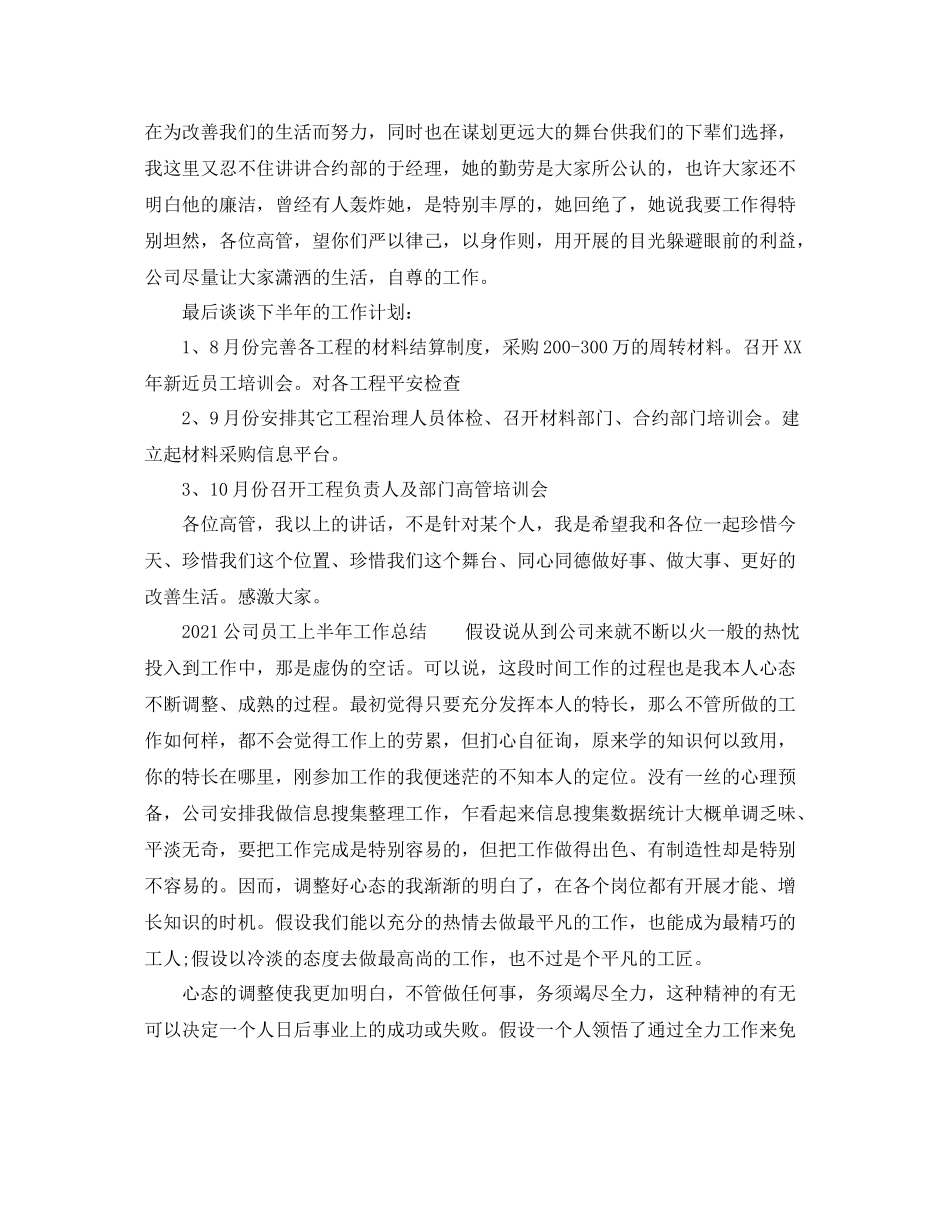 在为改善我们的生活而努力，同时也在谋划更远大的舞台供我们的下辈们选择，我这里又忍不住讲讲合约部的于经理，她的勤劳是大家所公认的，也许大家还不明白他的廉洁，曾经有人轰炸她，是特别丰厚的，她回绝了，她说我要工作得特别坦然，各位高管，望你们严以律己，以身作则，用开展的目光躲避眼前的利益，公司尽量让大家潇洒的生活，自尊的工作。

最后谈谈下半年的工作计划：

1、8月份完善各工程的材料结算制度，采购200-300万的周转材料。召开XX年新近员工培训会。对各工程平安检查

2、9月份安排其它工程治理人员体检、召开材料部门、合约部门培训会。建立起材料采购信息平台。

3、10月份召开工程负责人及部门高管培训会

各位高管，我以上的讲话，不是针对某个人，我是希望我和各位一起珍惜今天、珍惜我们这个位置、珍惜我们这个舞台、同心同德做好事、做大事、更好的改善生活。感激大家。

2021公司员工上半年工作总结　　假设说从到公司来就不断以火一般的热忱投入到工作中，那是虚伪的空话。可以说，这段时间工作的过程也是我本人心态不断调整、成熟的过程。最初觉得只要充分发挥本人的特长，那么不管所做的工作如何样，都不会觉得工作上的劳累，但扪心自征询，原来学的知识何以致用，你的特长在哪里，刚参加工作的我便迷茫的不知本人的定位。没有一丝的心理预备，公司安排我做信息搜集整理工作，乍看起来信息搜集数据统计大概单调乏味、平淡无奇，要把工作完成是特别容易的，但把工作做得出色、有制造性却是特别不容易的。因而，调整好心态的我渐渐的明白了，在各个岗位都有开展才能、增长知识的时机。假设我们能以充分的热情去做最平凡的工作，也能成为最精巧的工人;假设以冷淡的态度去做最高尚的工作，也不过是个平凡的工匠。

心态的调整使我更加明白，不管做任何事，务须竭尽全力，这种精神的有无可以决定一个人日后事业上的成功或失败。假设一个人领悟了通过全力工作来免